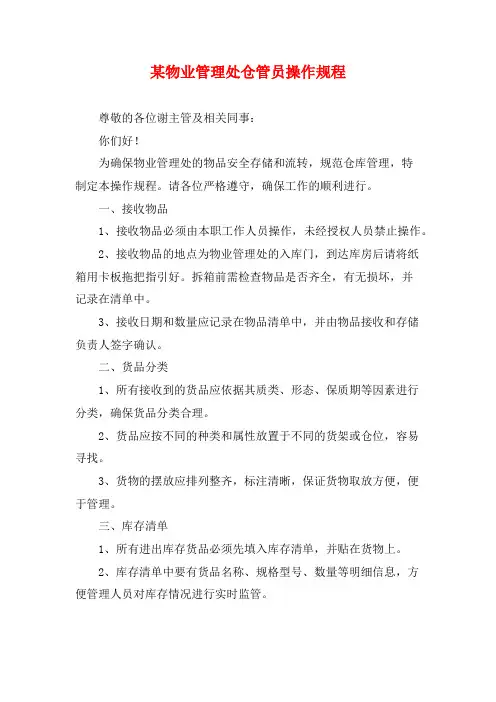 某物业管理处仓管员操作规程

尊敬的各位谢主管及相关同事：

你们好！

为确保物业管理处的物品安全存储和流转，规范仓库管理，特制定本操作规程。请各位严格遵守，确保工作的顺利进行。

一、接收物品

1、接收物品必须由本职工作人员操作，未经授权人员禁止操作。

2、接收物品的地点为物业管理处的入库门，到达库房后请将纸箱用卡板拖把指引好。拆箱前需检查物品是否齐全，有无损坏，并记录在清单中。

3、接收日期和数量应记录在物品清单中，并由物品接收和存储负责人签字确认。

二、货品分类

1、所有接收到的货品应依据其质类、形态、保质期等因素进行分类，确保货品分类合理。

2、货品应按不同的种类和属性放置于不同的货架或仓位，容易寻找。

3、货物的摆放应排列整齐，标注清晰，保证货物取放方便，便于管理。

三、库存清单

1、所有进出库存货品必须先填入库存清单，并贴在货物上。

2、库存清单中要有货品名称、规格型号、数量等明细信息，方便管理人员对库存情况进行实时监管。